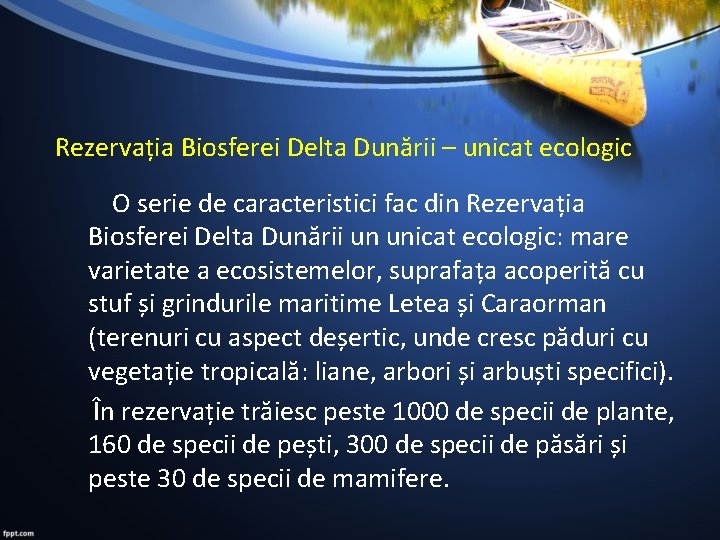 Rezervația Biosferei Delta Dunării – unicat ecologic

O serie de caracteristici fac din Rezervația Biosferei Delta Dunării un unicat ecologic: mare varietate a ecosistemelor, suprafața acoperită cu stuf și grindurile maritime Letea și Caraorman (terenuri cu aspect deșertic, unde cresc păduri cu vegetație tropicală: liane, arbori și arbuști specifici).

În rezervație trăiesc peste 1000 de specii de plante, 160 de specii de pești, 300 de specii de păsări și peste 30 de specii de mamifere.

fppt.com